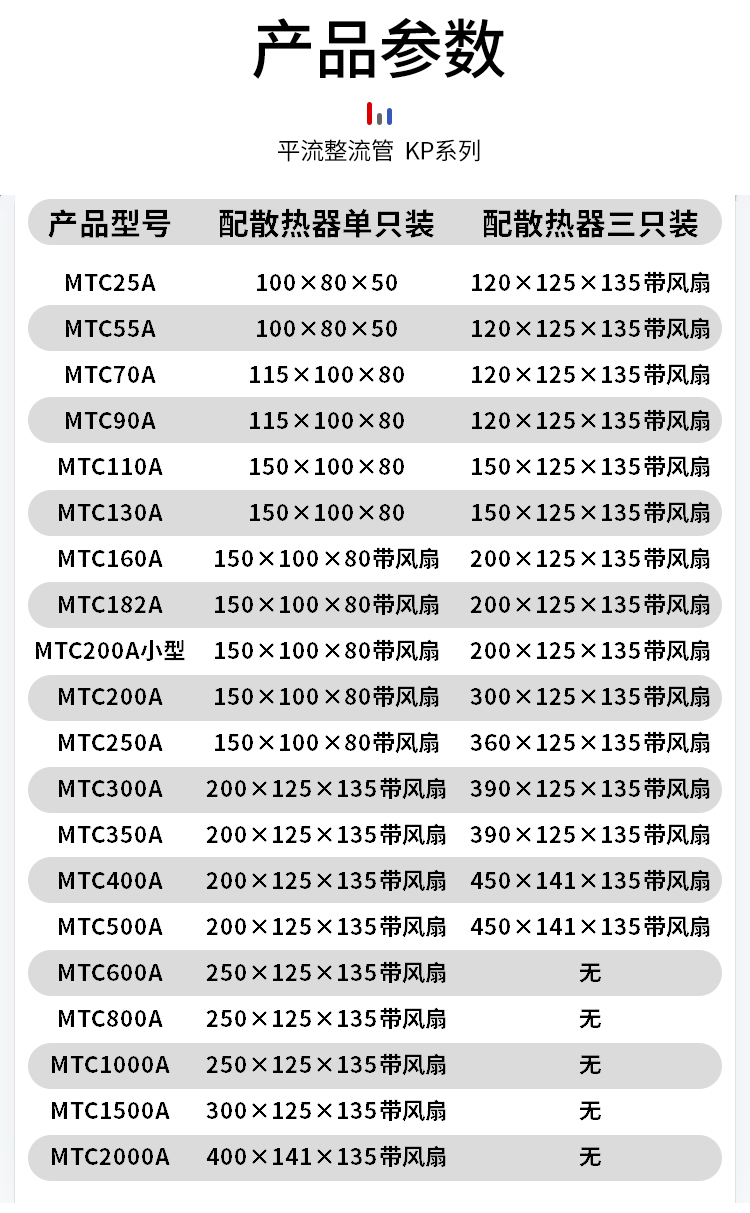 产品参数

平流整流管 KP系列

| 产品型号 | 配散热器单只装 | 配散热器三只装 |
|---|---|---|
| MTC25A | 100×80×50 | 120×125×135带风扇 |
| MTC55A | 100×80×50 | 120×125×135带风扇 |
| MTC70A | 115×100×80 | 120×125×135带风扇 |
| MTC90A | 115×100×80 | 120×125×135带风扇 |
| MTC110A | 150×100×80 | 150×125×135带风扇 |
| MTC130A | 150×100×80 | 150×125×135带风扇 |
| MTC160A | 150×100×80带风扇 | 200×125×135带风扇 |
| MTC182A | 150×100×80带风扇 | 200×125×135带风扇 |
| MTC200A小型 | 150×100×80带风扇 | 200×125×135带风扇 |
| MTC200A | 150×100×80带风扇 | 300×125×135带风扇 |
| MTC250A | 150×100×80带风扇 | 360×125×135带风扇 |
| MTC300A | 200×125×135带风扇 | 390×125×135带风扇 |
| MTC350A | 200×125×135带风扇 | 390×125×135带风扇 |
| MTC400A | 200×125×135带风扇 | 450×141×135带风扇 |
| MTC500A | 200×125×135带风扇 | 450×141×135带风扇 |
| MTC600A | 250×125×135带风扇 | 无 |
| MTC800A | 250×125×135带风扇 | 无 |
| MTC1000A | 250×125×135带风扇 | 无 |
| MTC1500A | 300×125×135带风扇 | 无 |
| MTC2000A | 400×141×135带风扇 | 无 |